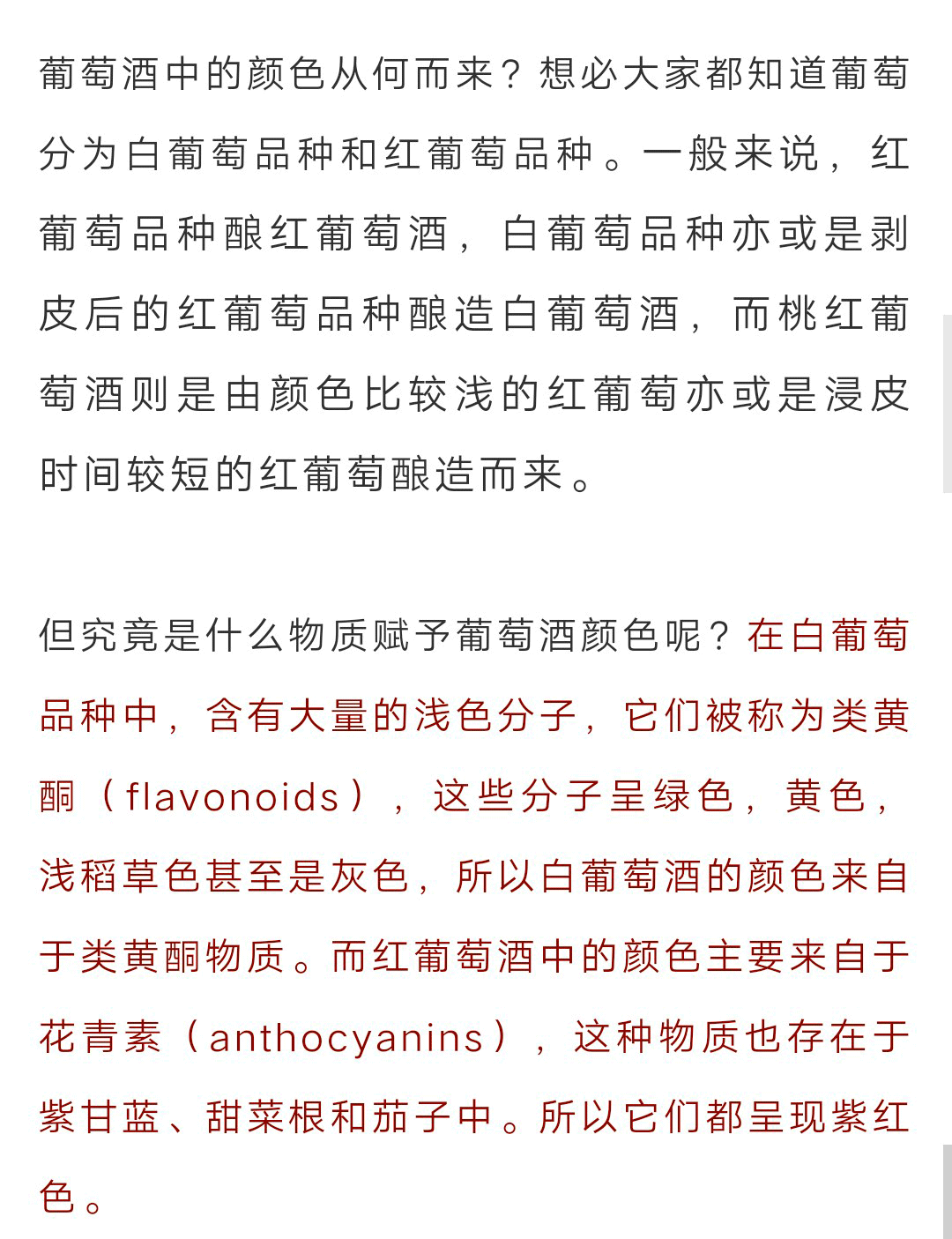 葡萄酒中的颜色从何而来？想必大家都知道葡萄分为白葡萄品种和红葡萄品种。一般来说，红葡萄品种酿红葡萄酒，白葡萄品种亦或是剥皮后的红葡萄品种酿造白葡萄酒，而桃红葡萄酒则是由颜色比较浅的红葡萄亦或是浸皮时间较短的红葡萄酿造而来。

但究竟是什么物质赋予葡萄酒颜色呢？在白葡萄品种中，含有大量的浅色分子，它们被称为类黄酮（flavonoids），这些分子呈绿色，黄色，浅稻草色甚至是灰色，所以白葡萄酒的颜色来自于类黄酮物质。而红葡萄酒中的颜色主要来自于花青素（anthocyanins），这种物质也存在于紫甘蓝、甜菜根和茄子中。所以它们都呈现紫红色。